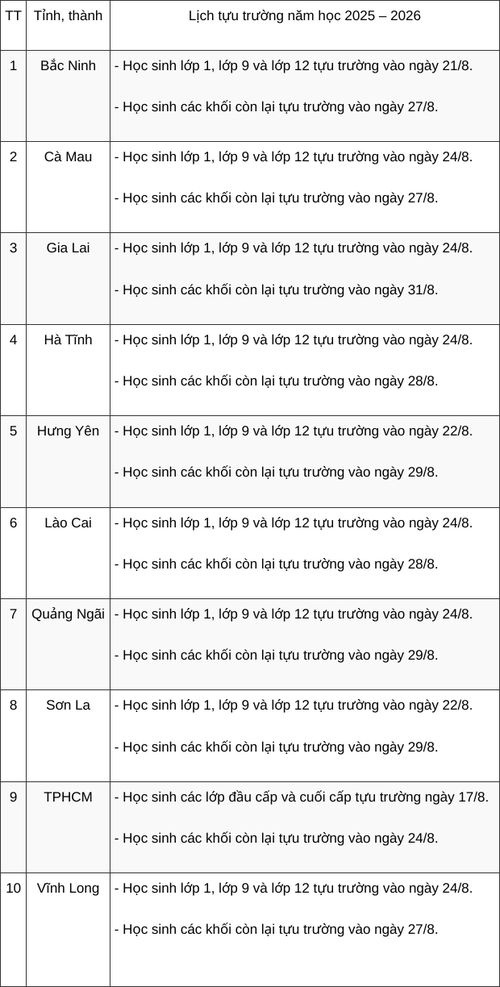 | TT | Tỉnh, thành | Lịch tựu trường năm học 2025 – 2026 |
|---|---|---|
| 1 | Bắc Ninh | - Học sinh lớp 1, lớp 9 và lớp 12 tựu trường vào ngày 21/8. - Học sinh các khối còn lại tựu trường vào ngày 27/8. |
| 2 | Cà Mau | - Học sinh lớp 1, lớp 9 và lớp 12 tựu trường vào ngày 24/8. - Học sinh các khối còn lại tựu trường vào ngày 27/8. |
| 3 | Gia Lai | - Học sinh lớp 1, lớp 9 và lớp 12 tựu trường vào ngày 24/8. - Học sinh các khối còn lại tựu trường vào ngày 31/8. |
| 4 | Hà Tĩnh | - Học sinh lớp 1, lớp 9 và lớp 12 tựu trường vào ngày 24/8. - Học sinh các khối còn lại tựu trường vào ngày 28/8. |
| 5 | Hưng Yên | - Học sinh lớp 1, lớp 9 và lớp 12 tựu trường vào ngày 22/8. - Học sinh các khối còn lại tựu trường vào ngày 29/8. |
| 6 | Lào Cai | - Học sinh lớp 1, lớp 9 và lớp 12 tựu trường vào ngày 24/8. - Học sinh các khối còn lại tựu trường vào ngày 28/8. |
| 7 | Quảng Ngãi | - Học sinh lớp 1, lớp 9 và lớp 12 tựu trường vào ngày 24/8. - Học sinh các khối còn lại tựu trường vào ngày 29/8. |
| 8 | Sơn La | - Học sinh lớp 1, lớp 9 và lớp 12 tựu trường vào ngày 22/8. - Học sinh các khối còn lại tựu trường vào ngày 29/8. |
| 9 | TPHCM | - Học sinh các lớp đầu cấp và cuối cấp tựu trường ngày 17/8. - Học sinh các khối còn lại tựu trường vào ngày 24/8. |
| 10 | Vĩnh Long | - Học sinh lớp 1, lớp 9 và lớp 12 tựu trường vào ngày 24/8. - Học sinh các khối còn lại tựu trường vào ngày 27/8. |